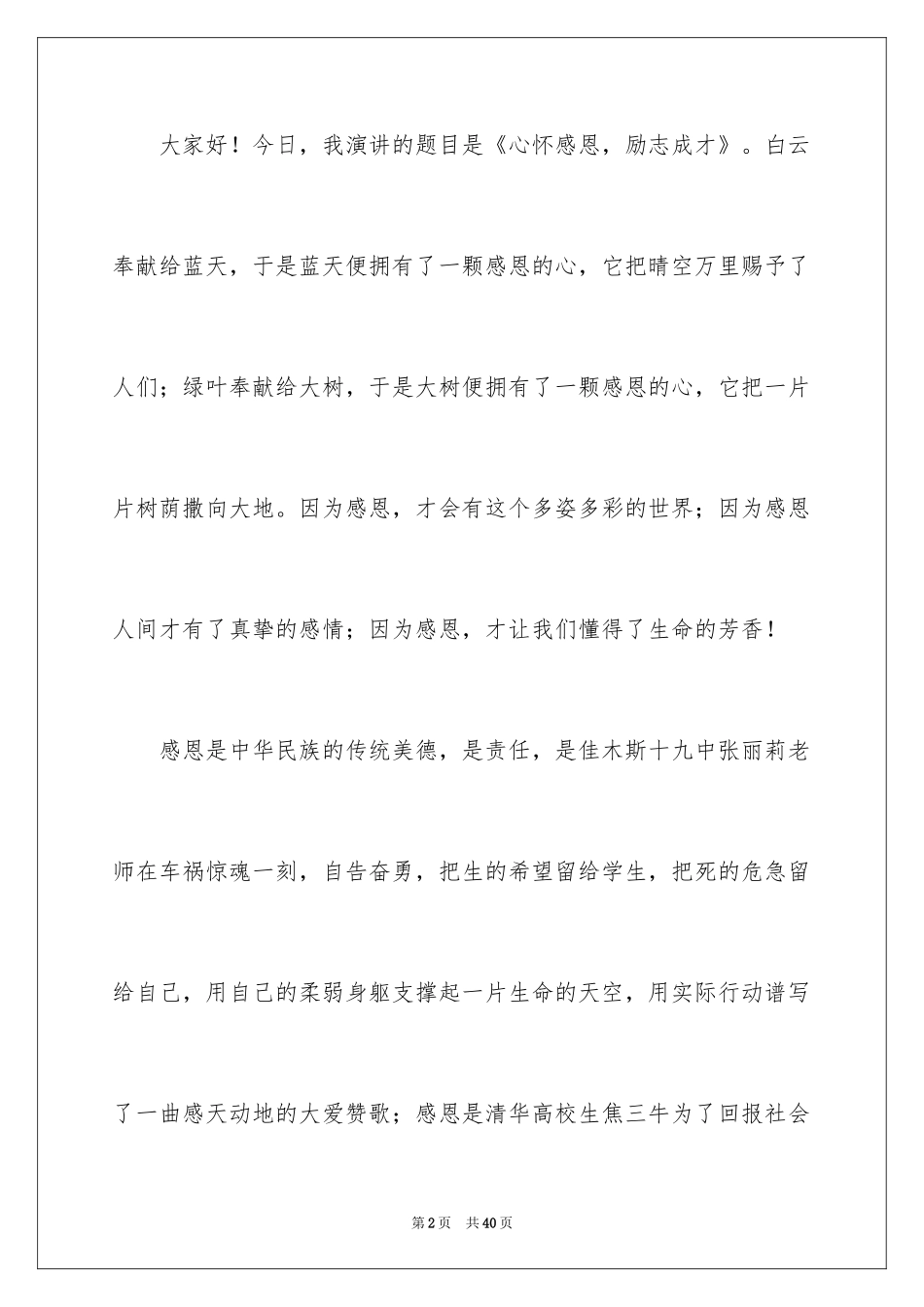 大家好！今日，我演讲的题目是《心怀感恩，励志成才》。白云奉献给蓝天，于是蓝天便拥有了一颗感恩的心，它把晴空万里赐予了人们；绿叶奉献给大树，于是大树便拥有了一颗感恩的心，它把一片片树荫撒向大地。因为感恩，才会有这个多姿多彩的世界；因为感恩人间才有了真挚的感情；因为感恩，才让我们懂得了生命的芳香！

感恩是中华民族的传统美德，是责任，是佳木斯十九中张丽莉老师在车祸惊魂一刻，自告奋勇，把生的希望留给学生，把死的危急留给自己，用自己的柔弱身躯支撑起一片生命的天空，用实际行动谱写了一曲感天动地的大爱赞歌；感恩是清华高校生焦三牛为了回报社会

第2页　共40页